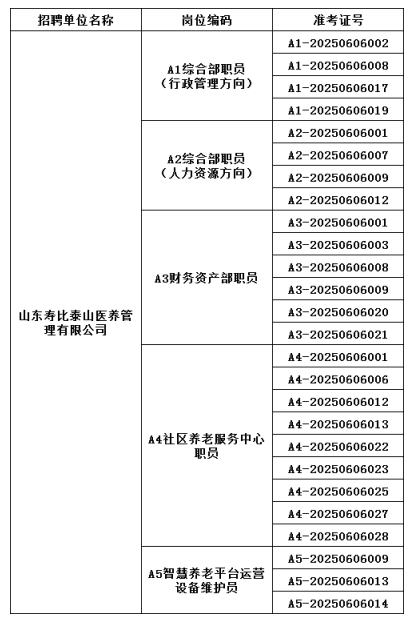 | 招聘单位名称 | 岗位编码 | 准考证号 |
|---|---|---|
| 山东寿比泰山医养管理有限公司 | A1综合部职员（行政管理方向） | A1-20250606002 |
| | | A1-20250606008 |
| | | A1-20250606017 |
| | | A1-20250606019 |
| | A2综合部职员（人力资源方向） | A2-20250606001 |
| | | A2-20250606007 |
| | | A2-20250606009 |
| | | A2-20250606012 |
| | A3财务资产部职员 | A3-20250606001 |
| | | A3-20250606003 |
| | | A3-20250606008 |
| | | A3-20250606009 |
| | | A3-20250606020 |
| | | A3-20250606021 |
| | A4社区养老服务中心职员 | A4-20250606001 |
| | | A4-20250606006 |
| | | A4-20250606012 |
| | | A4-20250606013 |
| | | A4-20250606022 |
| | | A4-20250606023 |
| | | A4-20250606025 |
| | | A4-20250606027 |
| | | A4-20250606028 |
| | A5智慧养老平台运营设备维护员 | A5-20250606009 |
| | | A5-20250606013 |
| | | A5-20250606014 |